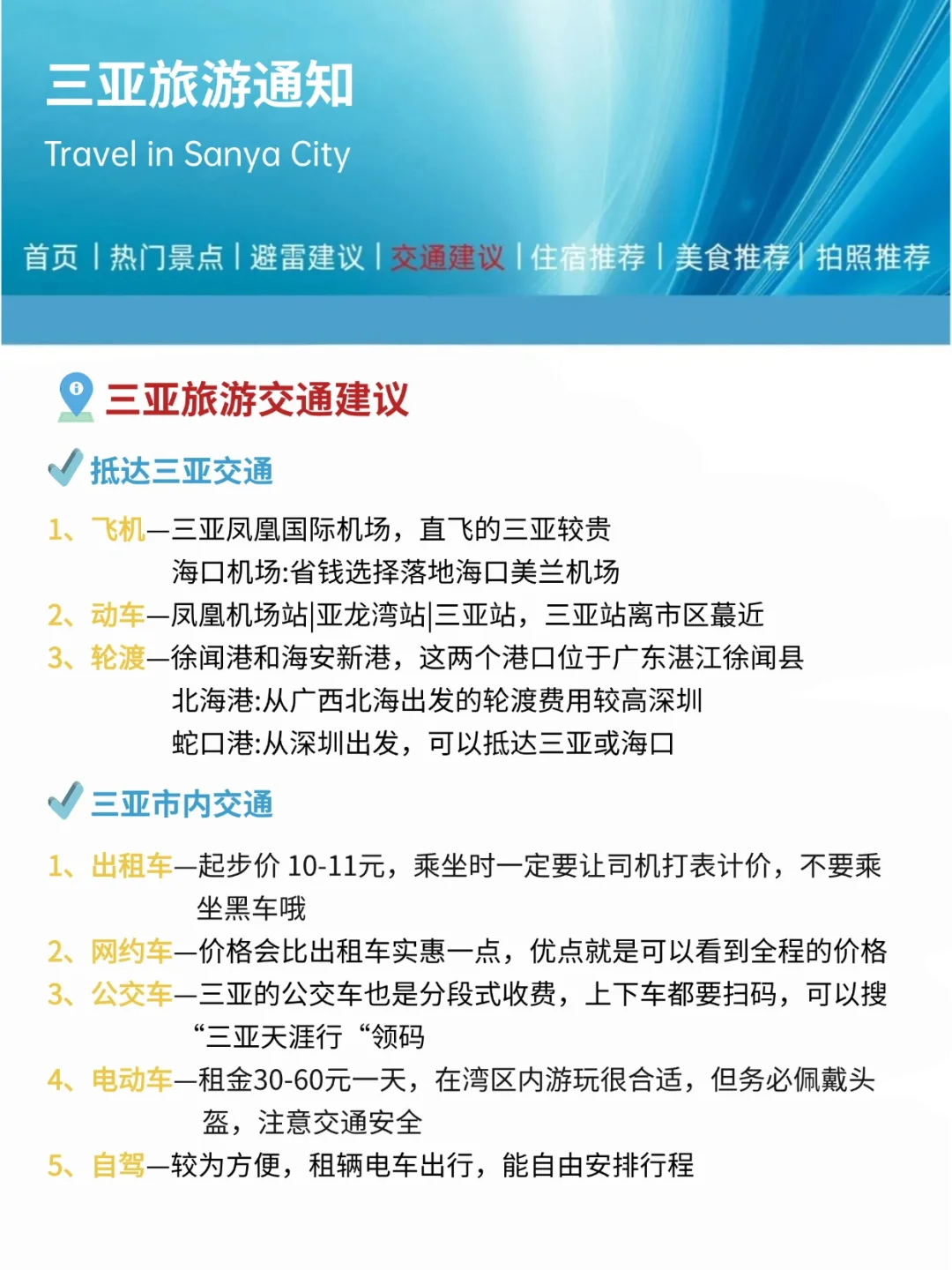 三亚旅游通知

Travel in Sanya City

首页 | 热门景点 | 避雷建议 | 交通建议 | 住宿推荐 | 美食推荐 | 拍照推荐

三亚旅游交通建议

抵达三亚交通

1、飞机—三亚凤凰国际机场，直飞的三亚较贵
海口机场:省钱选择落地海口美兰机场
2、动车—凤凰机场站|亚龙湾站|三亚站，三亚站离市区蕞近
3、轮渡—徐闻港和海安新港，这两个港口位于广东湛江徐闻县
北海港:从广西北海出发的轮渡费用较高深圳
蛇口港:从深圳出发，可以抵达三亚或海口

三亚市内交通

1、出租车—起步价 10-11元，乘坐时一定要让司机打表计价，不要乘坐黑车哦
2、网约车—价格会比出租车实惠一点，优点就是可以看到全程的价格
3、公交车—三亚的公交车也是分段式收费，上下车都要扫码，可以搜“三亚天涯行“领码
4、电动车—租金30-60元一天，在湾区内游玩很合适，但务必佩戴头盔，注意交通安全
5、自驾—较为方便，租辆电车出行，能自由安排行程